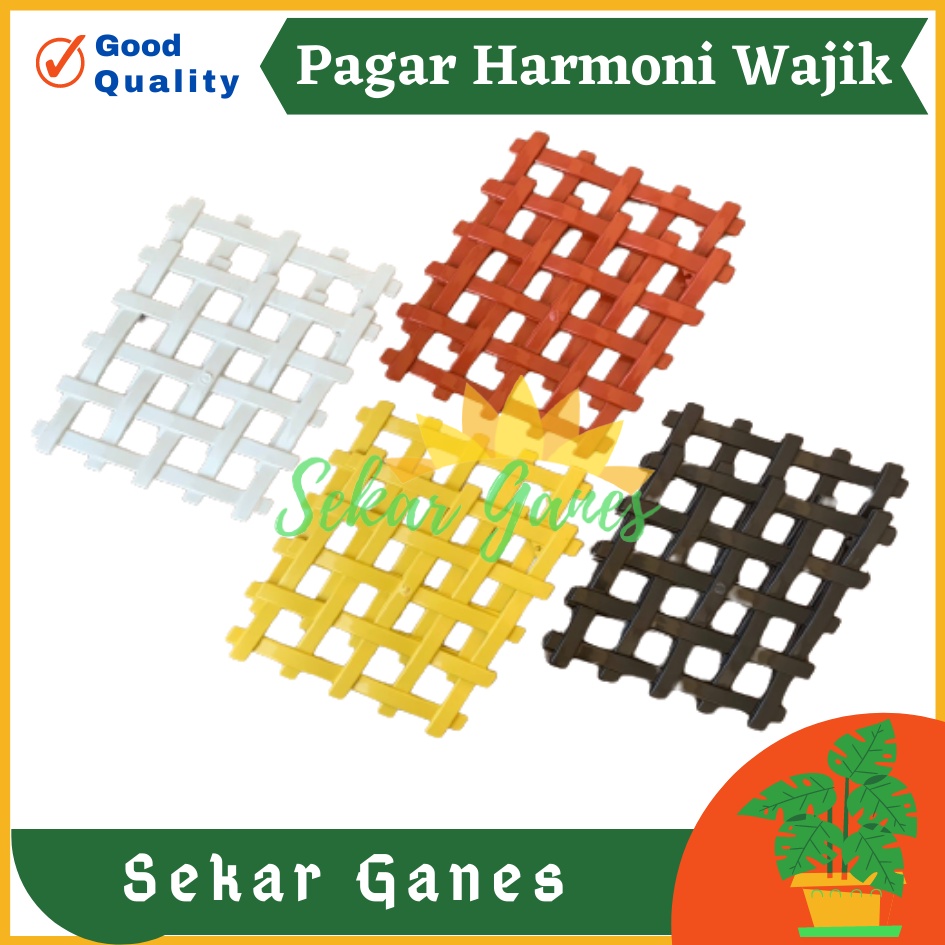 Good Quality

Pagar Harmoni Wajik

Sekar Ganes

Sekar Ganes